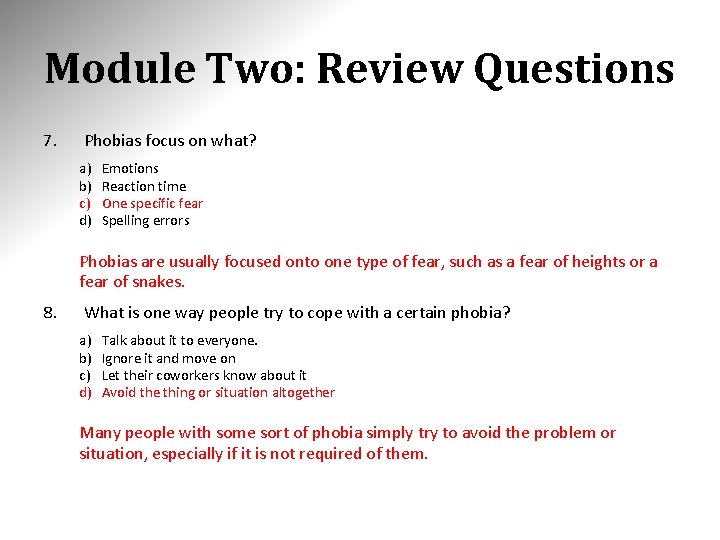 Module Two: Review Questions

7. Phobias focus on what?

a) Emotions
b) Reaction time
c) One specific fear
d) Spelling errors

Phobias are usually focused onto one type of fear, such as a fear of heights or a fear of snakes.

8. What is one way people try to cope with a certain phobia?

a) Talk about it to everyone.
b) Ignore it and move on
c) Let their coworkers know about it
d) Avoid the thing or situation altogether

Many people with some sort of phobia simply try to avoid the problem or situation, especially if it is not required of them.